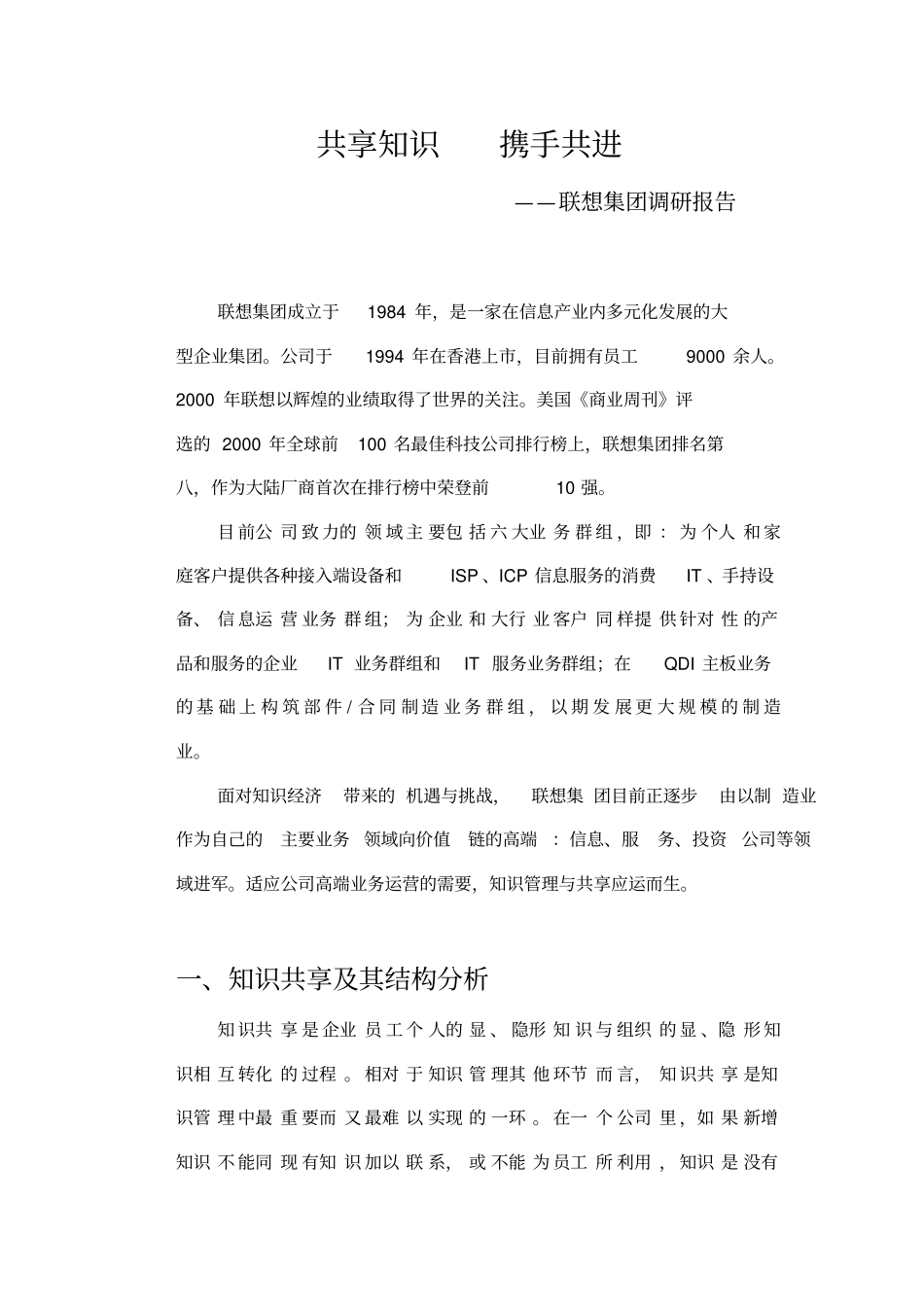 共享知识　携手共进

——联想集团调研报告

联想集团成立于 1984 年，是一家在信息产业内多元化发展的大型企业集团。公司于 1994 年在香港上市，目前拥有员工 9000 余人。2000 年联想以辉煌的业绩取得了世界的关注。美国《商业周刊》评选的 2000 年全球前 100 名最佳科技公司排行榜上，联想集团排名第八，作为大陆厂商首次在排行榜中荣登前 10 强。

目前公司致力的领域主要包括六大业务群组，即：为个人和家庭客户提供各种接入端设备和 ISP、ICP 信息服务的消费 IT、手持设备、信息运营业务群组；为企业和大行业客户同样提供针对性的产品和服务的企业 IT 业务群组和 IT 服务业务群组；在 QDI 主板业务的基础上构筑部件/合同制造业务群组，以期发展更大规模的制造业。

面对知识经济带来的机遇与挑战，联想集团目前正逐步由以制造业作为自己的主要业务领域向价值链的高端：信息、服务、投资公司等领域进军。适应公司高端业务运营的需要，知识管理与共享应运而生。

一、知识共享及其结构分析

知识共享是企业员工个人的显、隐形知识与组织的显、隐形知识相互转化的过程。相对于知识管理其他环节而言，知识共享是知识管理中最重要而又最难以实现的一环。在一个公司里，如果新增知识不能同现有知识加以联系，或不能为员工所利用，知识是没有